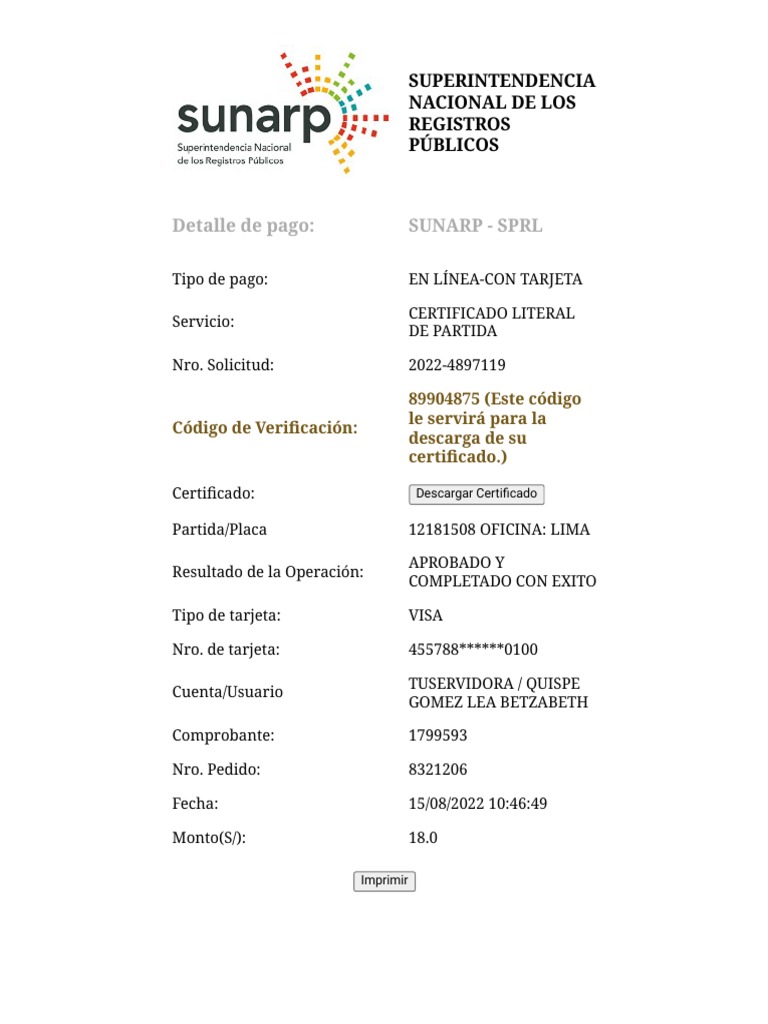 sunarp
Superintendencia Nacional de los Registros Públicos

SUPERINTENDENCIA NACIONAL DE LOS REGISTROS PÚBLICOS

| Detalle de pago: | SUNARP - SPRL |
|---|---|
| Tipo de pago: | EN LÍNEA-CON TARJETA |
| Servicio: | CERTIFICADO LITERAL DE PARTIDA |
| Nro. Solicitud: | 2022-4897119 |
| Código de Verificación: | 89904875 (Este código le servirá para la descarga de su certificado.) |
| Certificado: | Descargar Certificado |
| Partida/Placa | 12181508 OFICINA: LIMA |
| Resultado de la Operación: | APROBADO Y COMPLETADO CON EXITO |
| Tipo de tarjeta: | VISA |
| Nro. de tarjeta: | 455788******0100 |
| Cuenta/Usuario | TUSERVIDORA / QUISPE GOMEZ LEA BETZABETH |
| Comprobante: | 1799593 |
| Nro. Pedido: | 8321206 |
| Fecha: | 15/08/2022 10:46:49 |
| Monto(S/): | 18.0 |

Imprimir